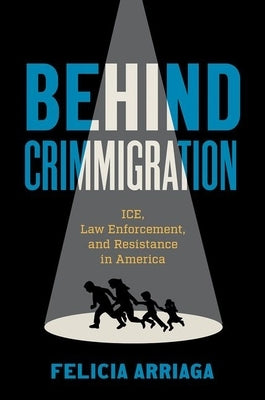 BEHIND CRIMMIGRATION

ICE, Law Enforcement, and Resistance in America

FELICIA ARRIAGA